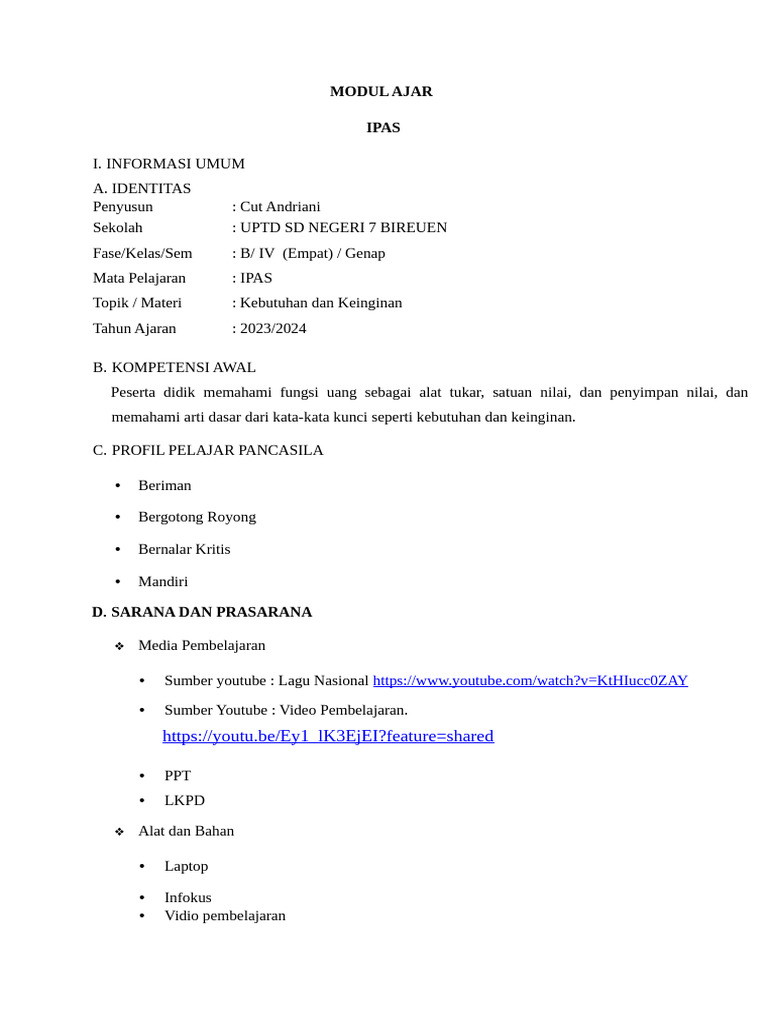 MODUL AJAR

IPAS

I. INFORMASI UMUM

A. IDENTITAS
Penyusun : Cut Andriani
Sekolah : UPTD SD NEGERI 7 BIREUEN
Fase/Kelas/Sem : B/ IV (Empat) / Genap
Mata Pelajaran : IPAS
Topik / Materi : Kebutuhan dan Keinginan
Tahun Ajaran : 2023/2024

B. KOMPETENSI AWAL

Peserta didik memahami fungsi uang sebagai alat tukar, satuan nilai, dan penyimpan nilai, dan memahami arti dasar dari kata-kata kunci seperti kebutuhan dan keinginan.

C. PROFIL PELAJAR PANCASILA

• Beriman
• Bergotong Royong
• Bernalar Kritis
• Mandiri

D. SARANA DAN PRASARANA

❖ Media Pembelajaran

• Sumber youtube : Lagu Nasional https://www.youtube.com/watch?v=KtHIucc0ZAY
• Sumber Youtube : Video Pembelajaran.
https://youtu.be/Ey1_lK3EjEI?feature=shared
• PPT
• LKPD

❖ Alat dan Bahan

• Laptop
• Infokus
• Vidio pembelajaran